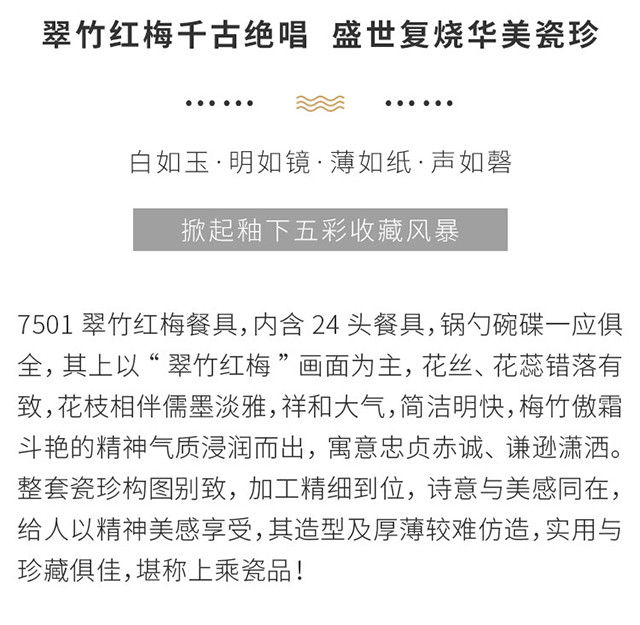 翠竹红梅千古绝唱 盛世复烧华美瓷珍

白如玉·明如镜·薄如纸·声如磬

掀起釉下五彩收藏风暴

7501翠竹红梅餐具，内含24头餐具，锅勺碗碟一应俱全，其上以“翠竹红梅”画面为主，花丝、花蕊错落有致，花枝相伴儒墨淡雅，祥和大气，简洁明快，梅竹傲霜斗艳的精神气质浸润而出，寓意忠贞赤诚、谦逊潇洒。整套瓷珍构图别致，加工精细到位，诗意与美感同在，给人以精神美感享受，其造型及厚薄较难仿造，实用与珍藏俱佳，堪称上乘瓷品！